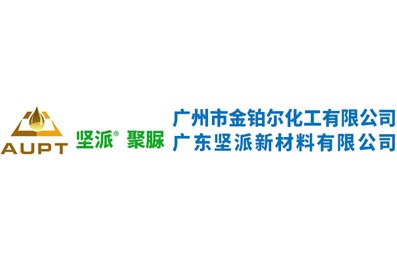 AUPT
坚派® 聚脲
广州市金铂尔化工有限公司
广东坚派新材料有限公司